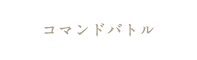 コマンドバトル